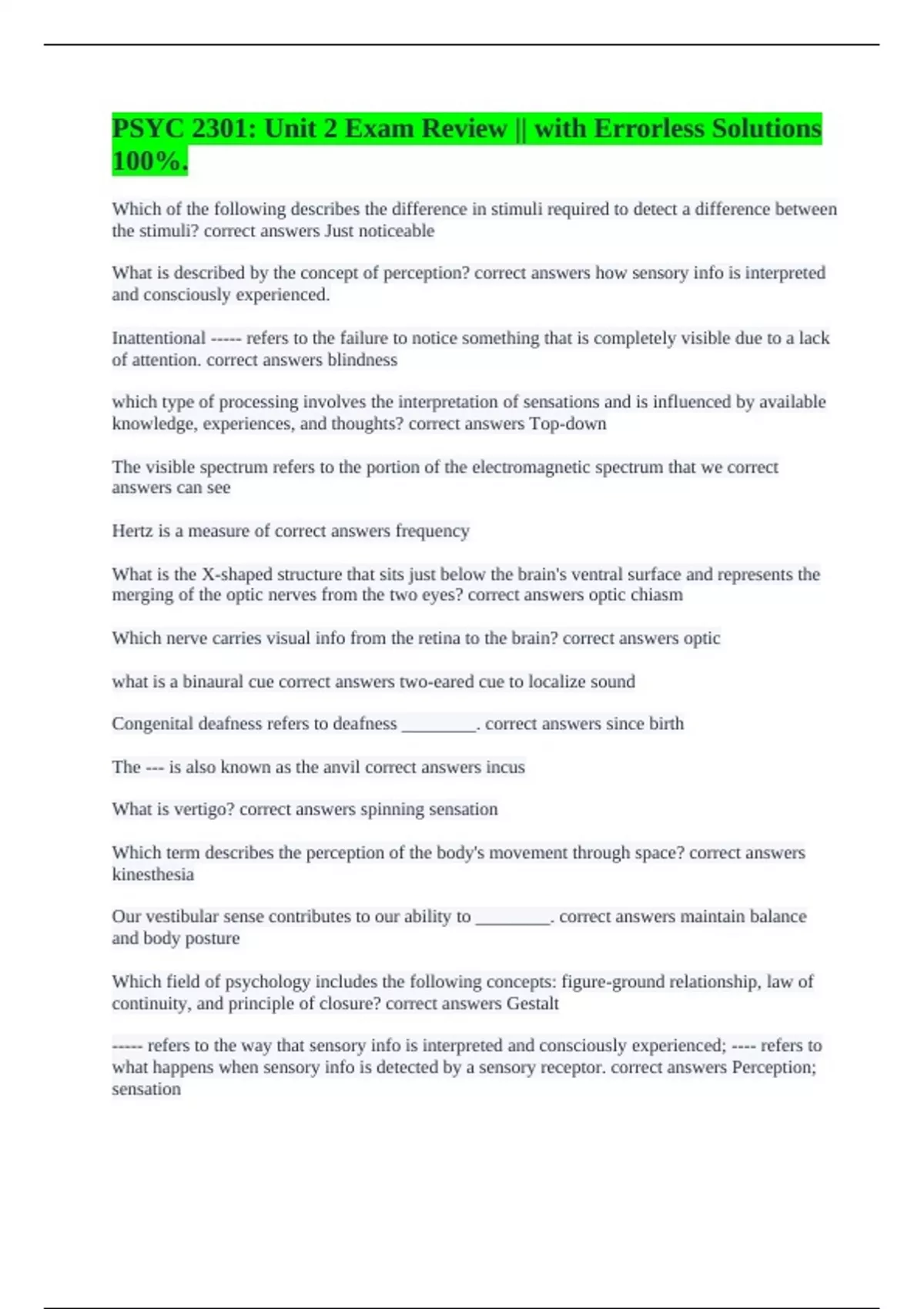 PSYC 2301: Unit 2 Exam Review || with Errorless Solutions 100%.

Which of the following describes the difference in stimuli required to detect a difference between the stimuli? correct answers Just noticeable

What is described by the concept of perception? correct answers how sensory info is interpreted and consciously experienced.

Inattentional ----- refers to the failure to notice something that is completely visible due to a lack of attention. correct answers blindness

which type of processing involves the interpretation of sensations and is influenced by available knowledge, experiences, and thoughts? correct answers Top-down

The visible spectrum refers to the portion of the electromagnetic spectrum that we correct answers can see

Hertz is a measure of correct answers frequency

What is the X-shaped structure that sits just below the brain's ventral surface and represents the merging of the optic nerves from the two eyes? correct answers optic chiasm

Which nerve carries visual info from the retina to the brain? correct answers optic

what is a binaural cue correct answers two-eared cue to localize sound

Congenital deafness refers to deafness ________. correct answers since birth

The --- is also known as the anvil correct answers incus

What is vertigo? correct answers spinning sensation

Which term describes the perception of the body's movement through space? correct answers kinesthesia

Our vestibular sense contributes to our ability to ________. correct answers maintain balance and body posture

Which field of psychology includes the following concepts: figure-ground relationship, law of continuity, and principle of closure? correct answers Gestalt

----- refers to the way that sensory info is interpreted and consciously experienced; ---- refers to what happens when sensory info is detected by a sensory receptor. correct answers Perception; sensation